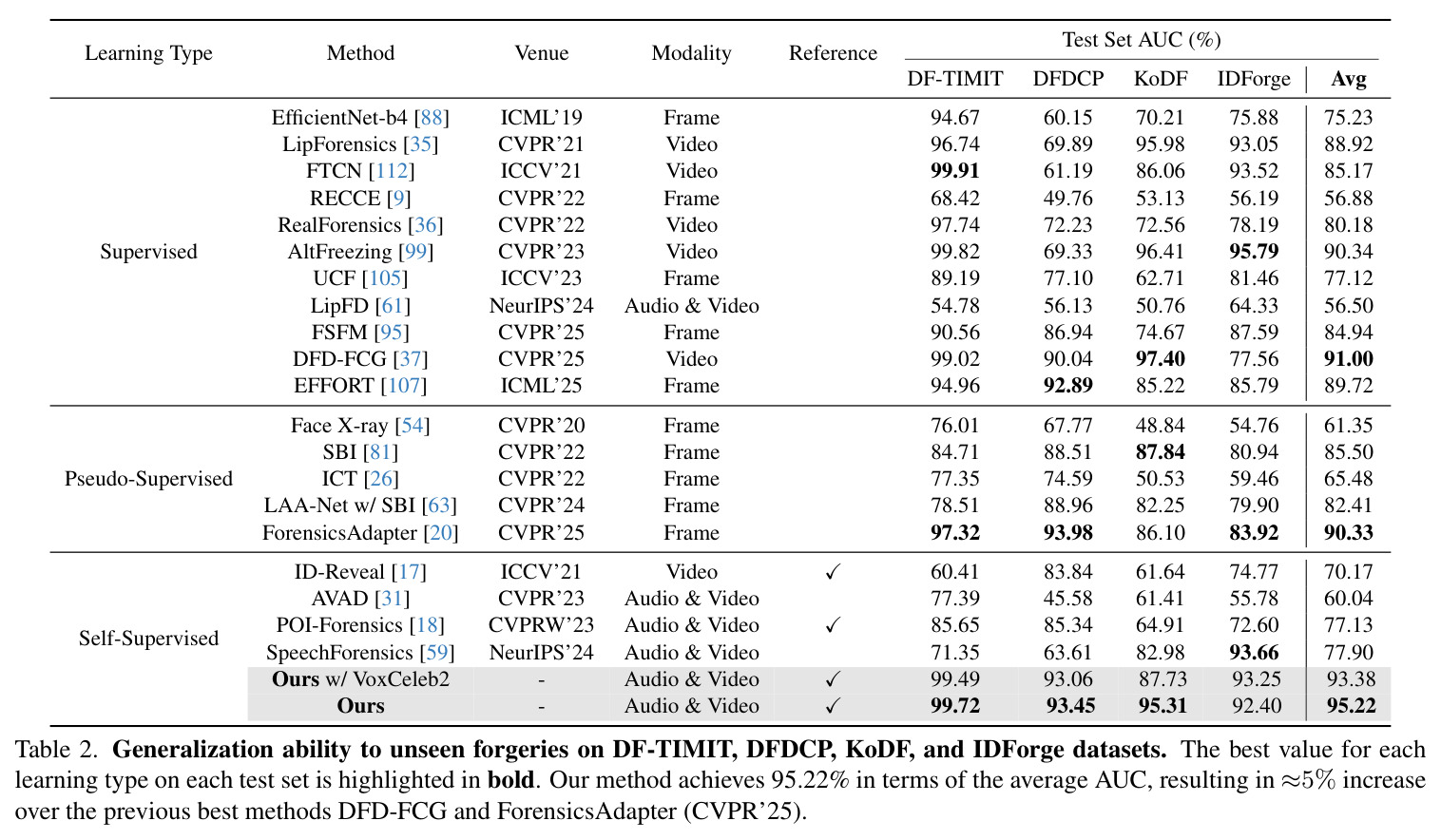 | Learning Type | Method | Venue | Modality | Reference | Test Set AUC (%) |  |  |  |  |
|---|---|---|---|---|---|---|---|---|---|
|  |  |  |  |  | DF-TIMIT | DFDCP | KoDF | IDForge | Avg |
| Supervised | EfficientNet-b4 [88] | ICML'19 | Frame |  | 94.67 | 60.15 | 70.21 | 75.88 | 75.23 |
|  | LipForensics [35] | CVPR'21 | Video |  | 96.74 | 69.89 | 95.98 | 93.05 | 88.92 |
|  | FTCN [112] | ICCV'21 | Video |  | 99.91 | 61.19 | 86.06 | 93.52 | 85.17 |
|  | RECCE [9] | CVPR'22 | Frame |  | 68.42 | 49.76 | 53.13 | 56.19 | 56.88 |
|  | RealForensics [36] | CVPR'22 | Video |  | 97.74 | 72.23 | 72.56 | 78.19 | 80.18 |
|  | AltFreezing [99] | CVPR'23 | Video |  | 99.82 | 69.33 | 96.41 | 95.79 | 90.34 |
|  | UCF [105] | ICCV'23 | Frame |  | 89.19 | 77.10 | 62.71 | 81.46 | 77.12 |
|  | LipFD [61] | NeurIPS'24 | Audio & Video |  | 54.78 | 56.13 | 50.76 | 64.33 | 56.50 |
|  | FSFM [95] | CVPR'25 | Frame |  | 90.56 | 86.94 | 74.67 | 87.59 | 84.94 |
|  | DFD-FCG [37] | CVPR'25 | Video |  | 99.02 | 90.04 | 97.40 | 77.56 | 91.00 |
|  | EFFORT [107] | ICML'25 | Frame |  | 94.96 | 92.89 | 85.22 | 85.79 | 89.72 |
| Pseudo-Supervised | Face X-ray [54] | CVPR'20 | Frame |  | 76.01 | 67.77 | 48.84 | 54.76 | 61.35 |
|  | SBI [81] | CVPR'22 | Frame |  | 84.71 | 88.51 | 87.84 | 80.94 | 85.50 |
|  | ICT [26] | CVPR'22 | Frame |  | 77.35 | 74.59 | 50.53 | 59.46 | 65.48 |
|  | LAA-Net w/ SBI [63] | CVPR'24 | Frame |  | 78.51 | 88.96 | 82.25 | 79.90 | 82.41 |
|  | ForensicsAdapter [20] | CVPR'25 | Frame |  | 97.32 | 93.98 | 86.10 | 83.92 | 90.33 |
| Self-Supervised | ID-Reveal [17] | ICCV'21 | Video | ✓ | 60.41 | 83.84 | 61.64 | 74.77 | 70.17 |
|  | AVAD [31] | CVPR'23 | Audio & Video |  | 77.39 | 45.58 | 61.41 | 55.78 | 60.04 |
|  | POI-Forensics [18] | CVPRW'23 | Audio & Video | ✓ | 85.65 | 85.34 | 64.91 | 72.60 | 77.13 |
|  | SpeechForensics [59] | NeurIPS'24 | Audio & Video |  | 71.35 | 63.61 | 82.98 | 93.66 | 77.90 |
|  | Ours w/ VoxCeleb2 | - | Audio & Video | ✓ | 99.49 | 93.06 | 87.73 | 93.25 | 93.38 |
|  | Ours | - | Audio & Video | ✓ | 99.72 | 93.45 | 95.31 | 92.40 | 95.22 |

Table 2. Generalization ability to unseen forgeries on DF-TIMIT, DFDCP, KoDF, and IDForge datasets. The best value for each learning type on each test set is highlighted in bold. Our method achieves 95.22% in terms of the average AUC, resulting in ≈5% increase over the previous best methods DFD-FCG and ForensicsAdapter (CVPR'25).